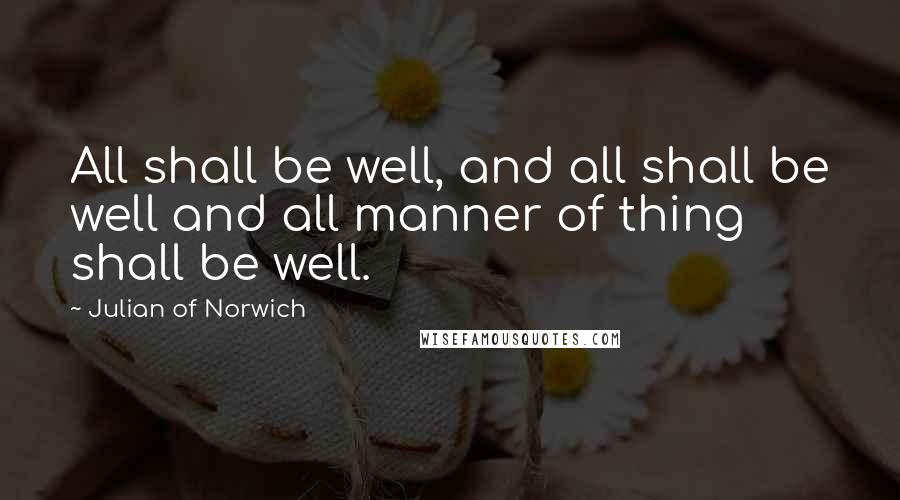 All shall be well, and all shall be well and all manner of thing shall be well.

~ Julian of Norwich

WISEFAMOUSQUOTES.COM